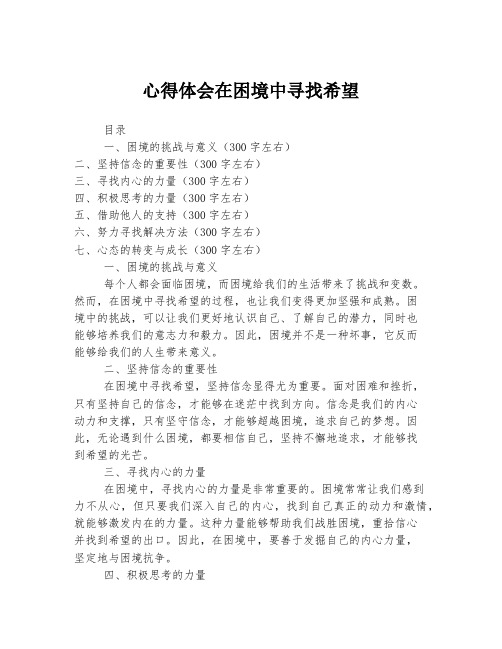 心得体会在困境中寻找希望

目录

一、困境的挑战与意义（300字左右）

二、坚持信念的重要性（300字左右）

三、寻找内心的力量（300字左右）

四、积极思考的力量（300字左右）

五、借助他人的支持（300字左右）

六、努力寻找解决方法（300字左右）

七、心态的转变与成长（300字左右）

一、困境的挑战与意义

每个人都会面临困境，而困境给我们的生活带来了挑战和变数。然而，在困境中寻找希望的过程，也让我们变得更加坚强和成熟。困境中的挑战，可以让我们更好地认识自己、了解自己的潜力，同时也能够培养我们的意志力和毅力。因此，困境并不是一种坏事，它反而能够给我们的人生带来意义。

二、坚持信念的重要性

在困境中寻找希望，坚持信念显得尤为重要。面对困难和挫折，只有坚持自己的信念，才能够在迷茫中找到方向。信念是我们的内心动力和支撑，只有坚守信念，才能够超越困境，追求自己的梦想。因此，无论遇到什么困境，都要相信自己，坚持不懈地追求，才能够找到希望的光芒。

三、寻找内心的力量

在困境中，寻找内心的力量是非常重要的。困境常常让我们感到力不从心，但只要我们深入自己的内心，找到自己真正的动力和激情，就能够激发内在的力量。这种力量能够帮助我们战胜困境，重拾信心并找到希望的出口。因此，在困境中，要善于发掘自己的内心力量，坚定地与困境抗争。

四、积极思考的力量